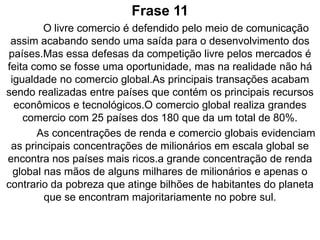 Frase 11

O livre comercio é defendido pelo meio de comunicação assim acabando sendo uma saída para o desenvolvimento dos países.Mas essa defesas da competição livre pelos mercados é feita como se fosse uma oportunidade, mas na realidade não há igualdade no comercio global.As principais transações acabam sendo realizadas entre países que contém os principais recursos econômicos e tecnológicos.O comercio global realiza grandes comercio com 25 países dos 180 que da um total de 80%.

As concentrações de renda e comercio globais evidenciam as principais concentrações de milionários em escala global se encontra nos países mais ricos.a grande concentração de renda global nas mãos de alguns milhares de milionários e apenas o contrario da pobreza que atinge bilhões de habitantes do planeta que se encontram majoritariamente no pobre sul.